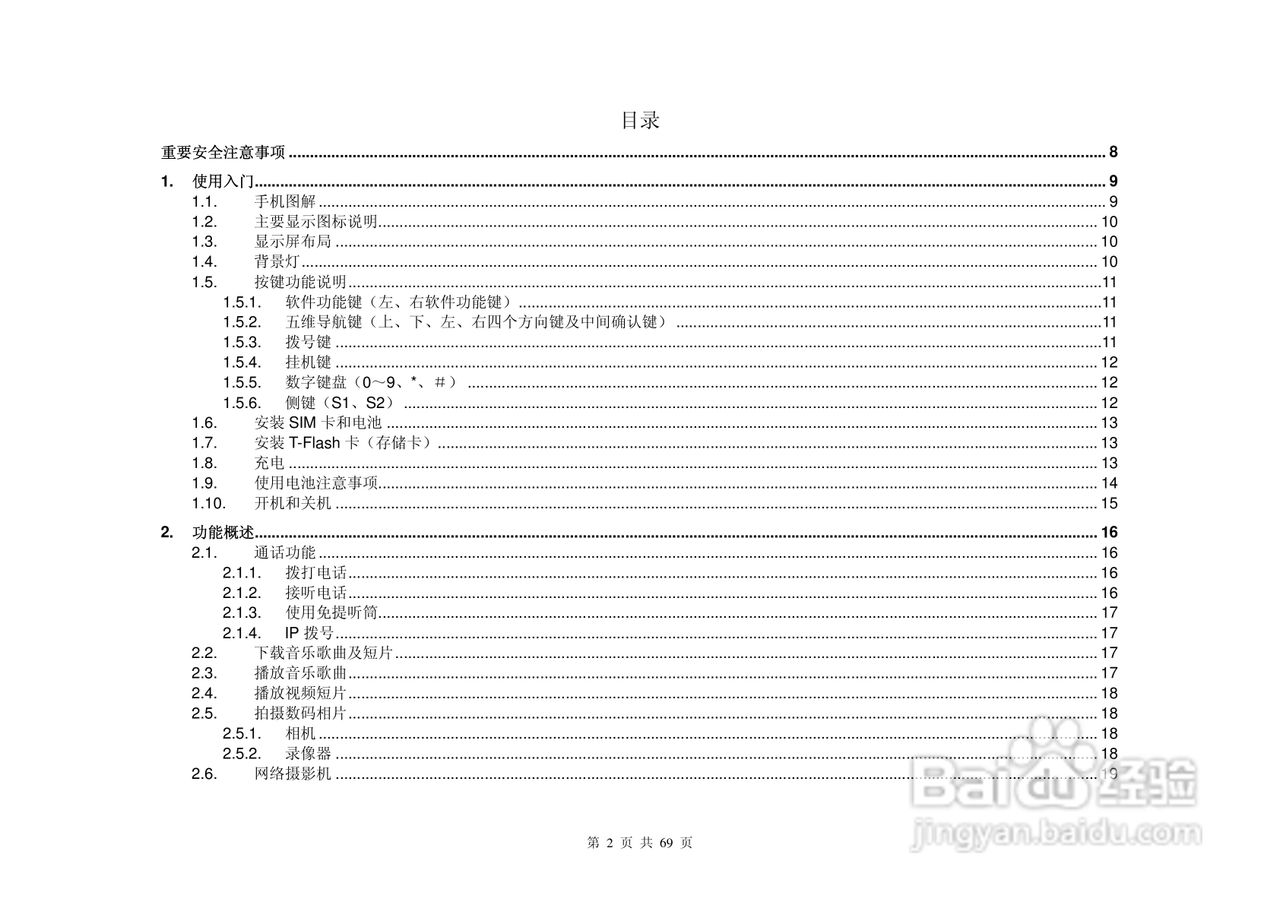 目录

重要安全注意事项 8

1. 使用入门 9
1.1. 手机图解 9
1.2. 主要显示图标说明 10
1.3. 显示屏布局 10
1.4. 背景灯 10
1.5. 按键功能说明 11
1.5.1. 软件功能键（左、右软件功能键） 11
1.5.2. 五维导航键（上、下、左、右四个方向键及中间确认键） 11
1.5.3. 拨号键 11
1.5.4. 挂机键 12
1.5.5. 数字键盘（0～9、*、＃） 12
1.5.6. 侧键（S1、S2） 12
1.6. 安装SIM卡和电池 13
1.7. 安装T-Flash卡（存储卡） 13
1.8. 充电 13
1.9. 使用电池注意事项 14
1.10. 开机和关机 15

2. 功能概述 16
2.1. 通话功能 16
2.1.1. 拨打电话 16
2.1.2. 接听电话 16
2.1.3. 使用免提听筒 17
2.1.4. IP拨号 17
2.2. 下载音乐歌曲及短片 17
2.3. 播放音乐歌曲 17
2.4. 播放视频短片 18
2.5. 拍摄数码相片 18
2.5.1. 相机 18
2.5.2. 录像器 18
2.6. 网络摄影机 19

第2页 共69页

Baidu经验
jingyan.baidu.com